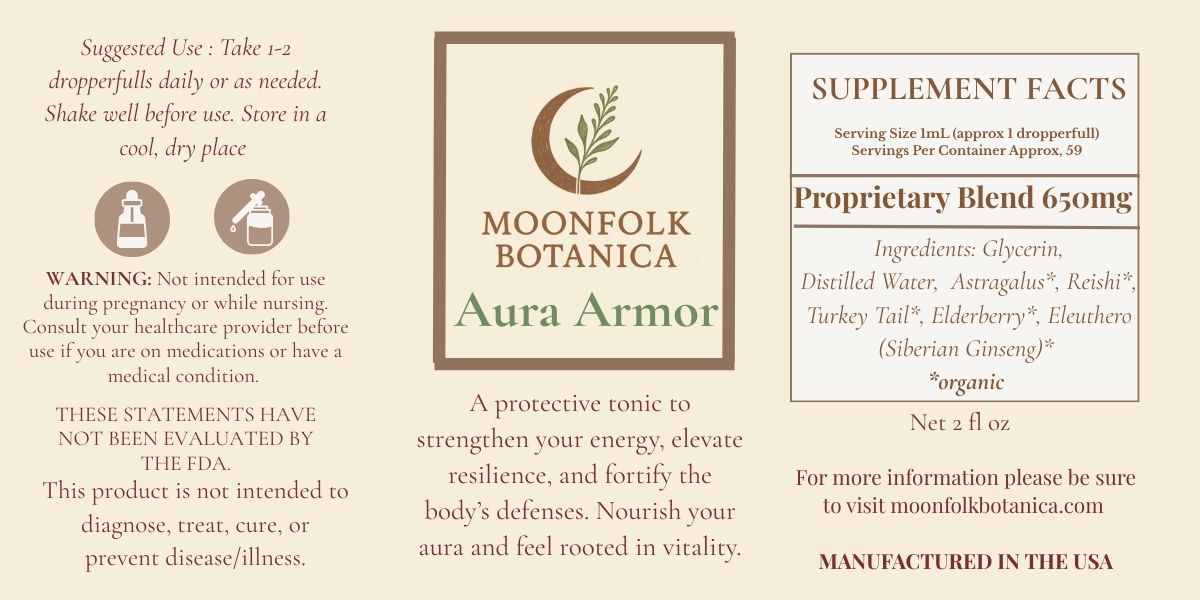 Suggested Use : Take 1-2 dropperfulls daily or as needed. Shake well before use. Store in a cool, dry place

WARNING: Not intended for use during pregnancy or while nursing. Consult your healthcare provider before use if you are on medications or have a medical condition.

THESE STATEMENTS HAVE NOT BEEN EVALUATED BY THE FDA.
This product is not intended to diagnose, treat, cure, or prevent disease/illness.

MOONFOLK BOTANICA
Aura Armor

A protective tonic to strengthen your energy, elevate resilience, and fortify the body's defenses. Nourish your aura and feel rooted in vitality.

SUPPLEMENT FACTS
Serving Size 1mL (approx 1 dropperfull)
Servings Per Container Approx, 59

Proprietary Blend 650mg

Ingredients: Glycerin, Distilled Water, Astragalus*, Reishi*, Turkey Tail*, Elderberry*, Eleuthero (Siberian Ginseng)*
*organic

Net 2 fl oz

For more information please be sure to visit moonfolkbotanica.com

MANUFACTURED IN THE USA